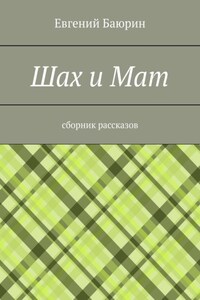 Евгений Баюрин

Шах и Мат

сборник рассказов